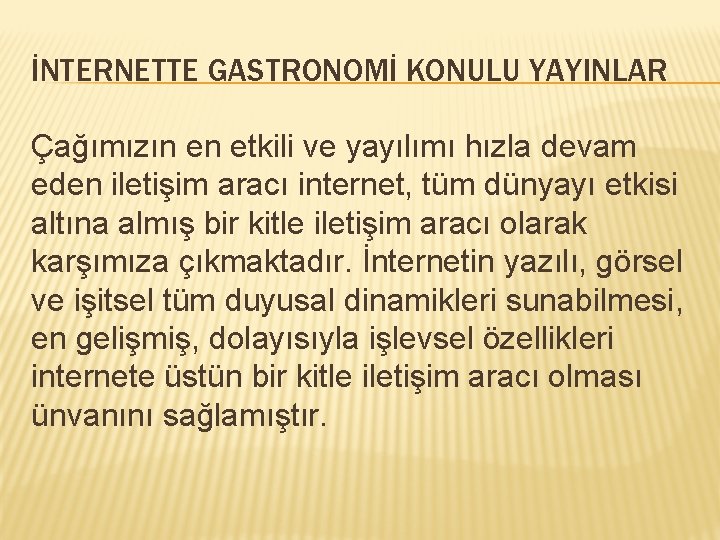 İNTERNETTE GASTRONOMİ KONULU YAYINLAR

Çağımızın en etkili ve yayılımı hızla devam eden iletişim aracı internet, tüm dünyayı etkisi altına almış bir kitle iletişim aracı olarak karşımıza çıkmaktadır. İnternetin yazılı, görsel ve işitsel tüm duyusal dinamikleri sunabilmesi, en gelişmiş, dolayısıyla işlevsel özellikleri internete üstün bir kitle iletişim aracı olması ünvanını sağlamıştır.